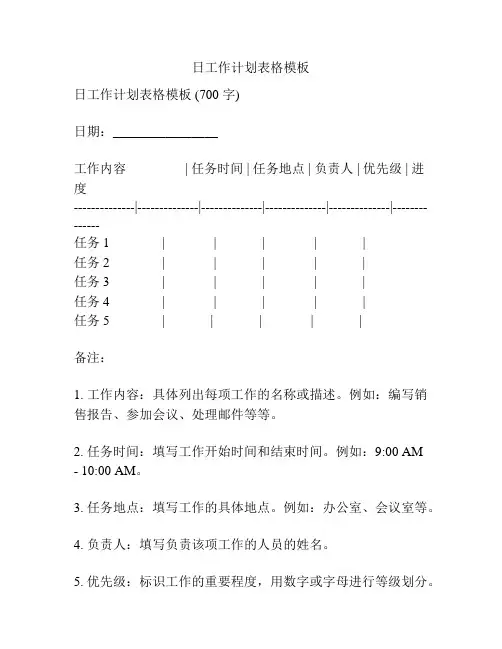 日工作计划表格模板

日工作计划表格模板 (700 字)

日期：________________

工作内容 | 任务时间 | 任务地点 | 负责人 | 优先级 | 进度
-------------|-------------|-------------|-------------|-------------|---------------
任务 1 | | | | |
任务 2 | | | | |
任务 3 | | | | |
任务 4 | | | | |
任务 5 | | | | |

备注：

1. 工作内容：具体列出每项工作的名称或描述。例如：编写销售报告、参加会议、处理邮件等等。

2. 任务时间：填写工作开始时间和结束时间。例如：9:00 AM - 10:00 AM。

3. 任务地点：填写工作的具体地点。例如：办公室、会议室等。

4. 负责人：填写负责该项工作的人员的姓名。

5. 优先级：标识工作的重要程度，用数字或字母进行等级划分。